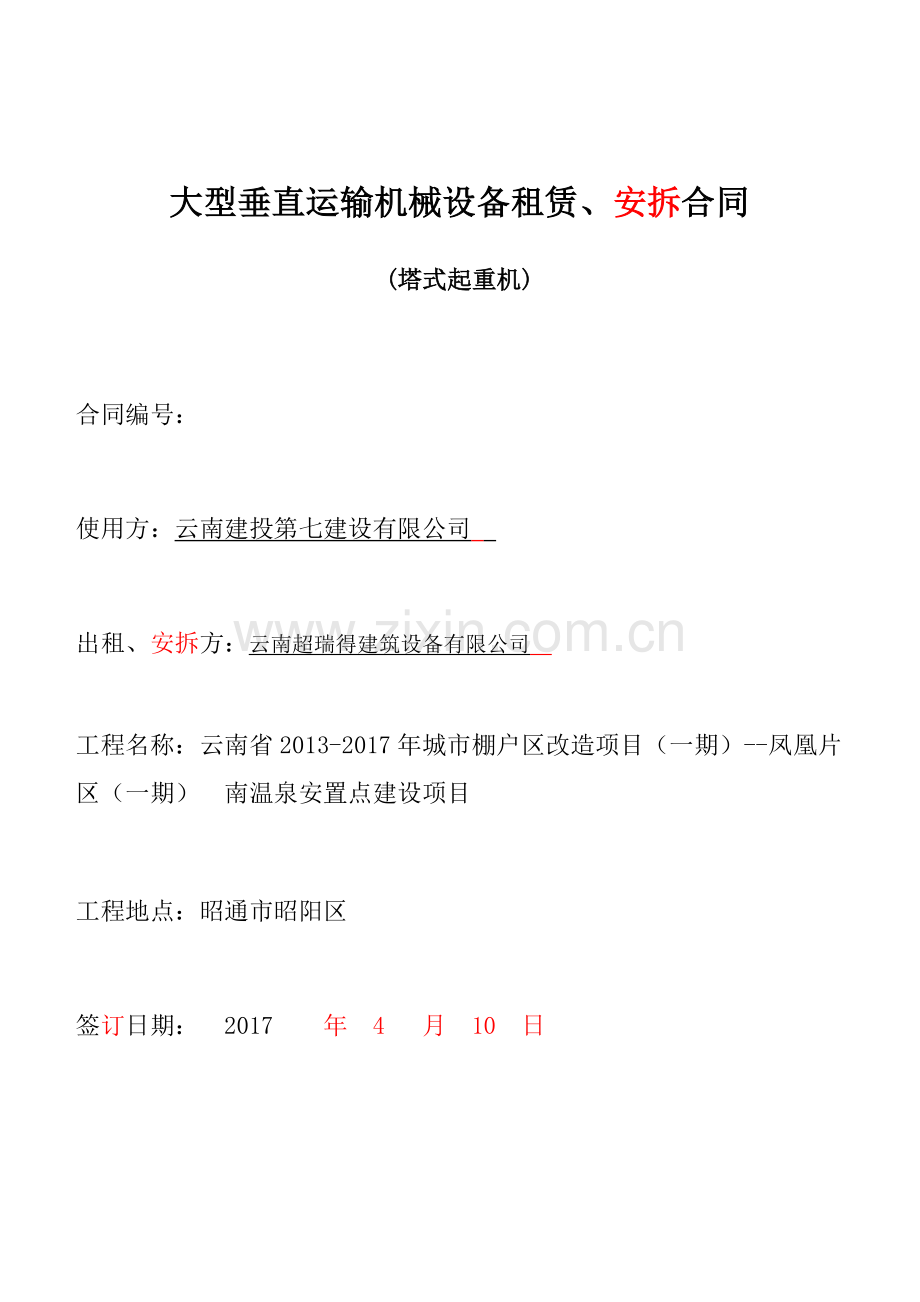 大型垂直运输机械设备租赁、安拆合同

（塔式起重机）

合同编号：

使用方：云南建投第七建设有限公司

出租、安拆方：云南超瑞得建筑设备有限公司

www.zixin.com.cn

工程名称：云南省 2013-2017 年城市棚户区改造项目（一期）--凤凰片区（一期） 南温泉安置点建设项目

工程地点：昭通市昭阳区

签订日期： 2017 年 4 月 10 日